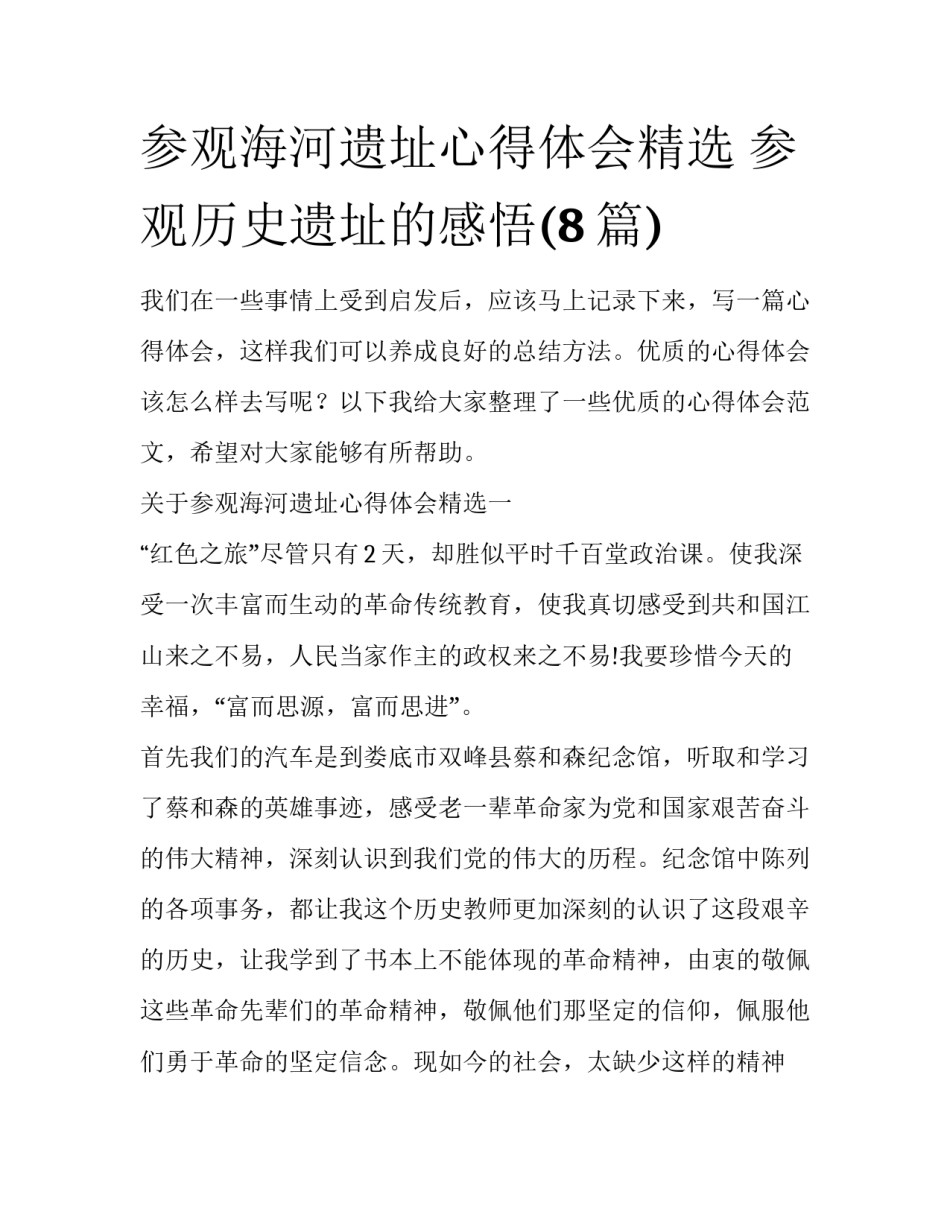 参观海河遗址心得体会精选 参观历史遗址的感悟(8 篇)

我们在一些事情上受到启发后，应该马上记录下来，写一篇心得体会，这样我们可以养成良好的总结方法。优质的心得体会该怎么样去写呢？以下我给大家整理了一些优质的心得体会范文，希望对大家能够有所帮助。

关于参观海河遗址心得体会精选一

“红色之旅”尽管只有 2 天，却胜似平时千百堂政治课。使我深受一次丰富而生动的革命传统教育，使我真切感受到共和国江山来之不易，人民当家作主的政权来之不易!我要珍惜今天的幸福，“富而思源，富而思进”。

首先我们的汽车是到娄底市双峰县蔡和森纪念馆，听取和学习了蔡和森的英雄事迹，感受老一辈革命家为党和国家艰苦奋斗的伟大精神，深刻认识到我们党的伟大的历程。纪念馆中陈列的各项事务，都让我这个历史教师更加深刻的认识了这段艰辛的历史，让我学到了书本上不能体现的革命精神，由衷的敬佩这些革命先辈们的革命精神，敬佩他们那坚定的信仰，佩服他们勇于革命的坚定信念。现如今的社会，太缺少这样的精神